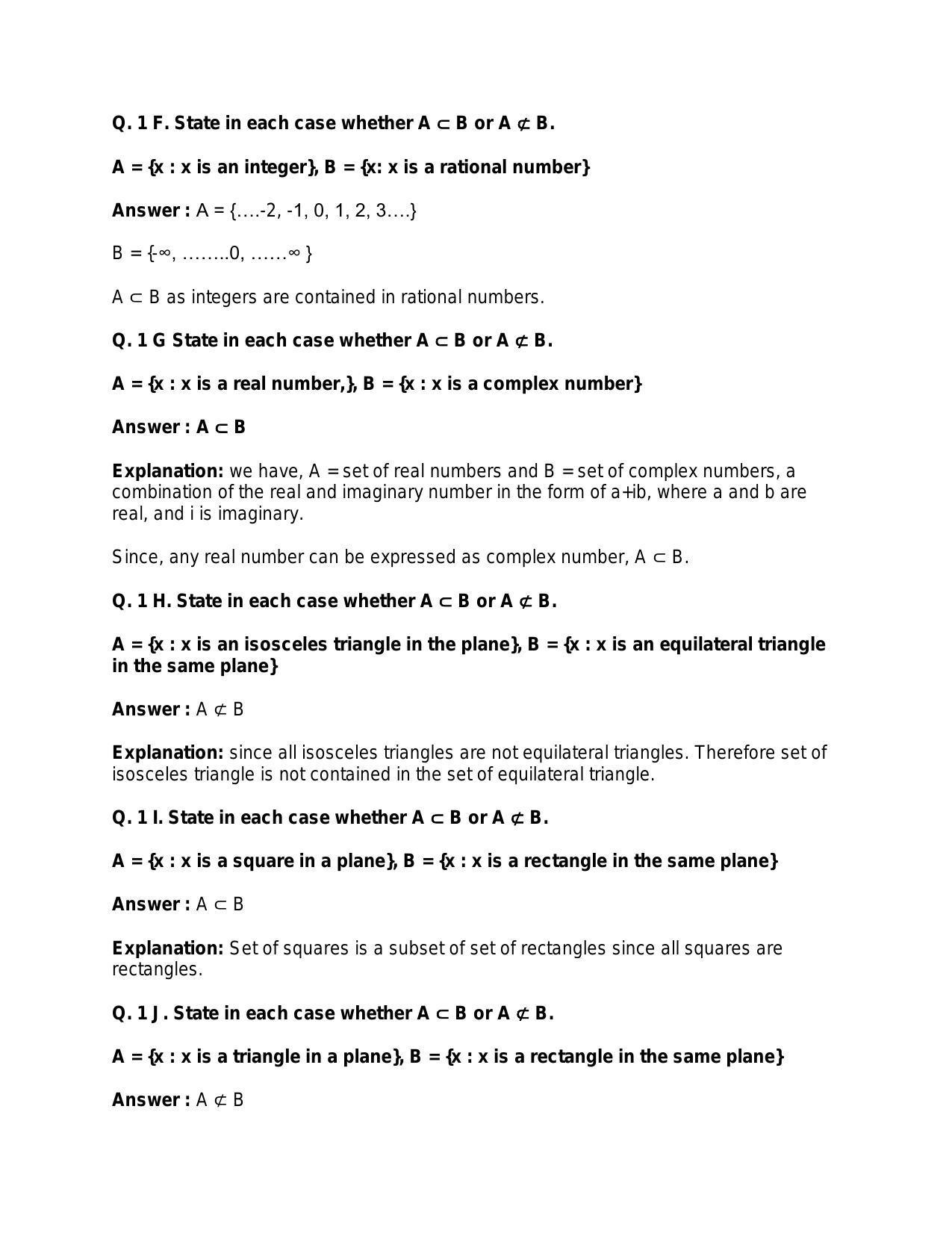 Q. 1 F. State in each case whether $A \subset B$ or $A \not\subset B$.

A = {x : x is an integer}, B = {x: x is a rational number}

Answer : A = {….-2, -1, 0, 1, 2, 3….}

B = {-∞, ……..0, ……∞ }

$A \subset B$ as integers are contained in rational numbers.

Q. 1 G State in each case whether $A \subset B$ or $A \not\subset B$.

A = {x : x is a real number,}, B = {x : x is a complex number}

Answer : $A \subset B$

Explanation: we have, A = set of real numbers and B = set of complex numbers, a combination of the real and imaginary number in the form of a+ib, where a and b are real, and i is imaginary.

Since, any real number can be expressed as complex number, $A \subset B$.

Q. 1 H. State in each case whether $A \subset B$ or $A \not\subset B$.

A = {x : x is an isosceles triangle in the plane}, B = {x : x is an equilateral triangle in the same plane}

Answer : $A \not\subset B$

Explanation: since all isosceles triangles are not equilateral triangles. Therefore set of isosceles triangle is not contained in the set of equilateral triangle.

Q. 1 I. State in each case whether $A \subset B$ or $A \not\subset B$.

A = {x : x is a square in a plane}, B = {x : x is a rectangle in the same plane}

Answer : $A \subset B$

Explanation: Set of squares is a subset of set of rectangles since all squares are rectangles.

Q. 1 J. State in each case whether $A \subset B$ or $A \not\subset B$.

A = {x : x is a triangle in a plane}, B = {x : x is a rectangle in the same plane}

Answer : $A \not\subset B$